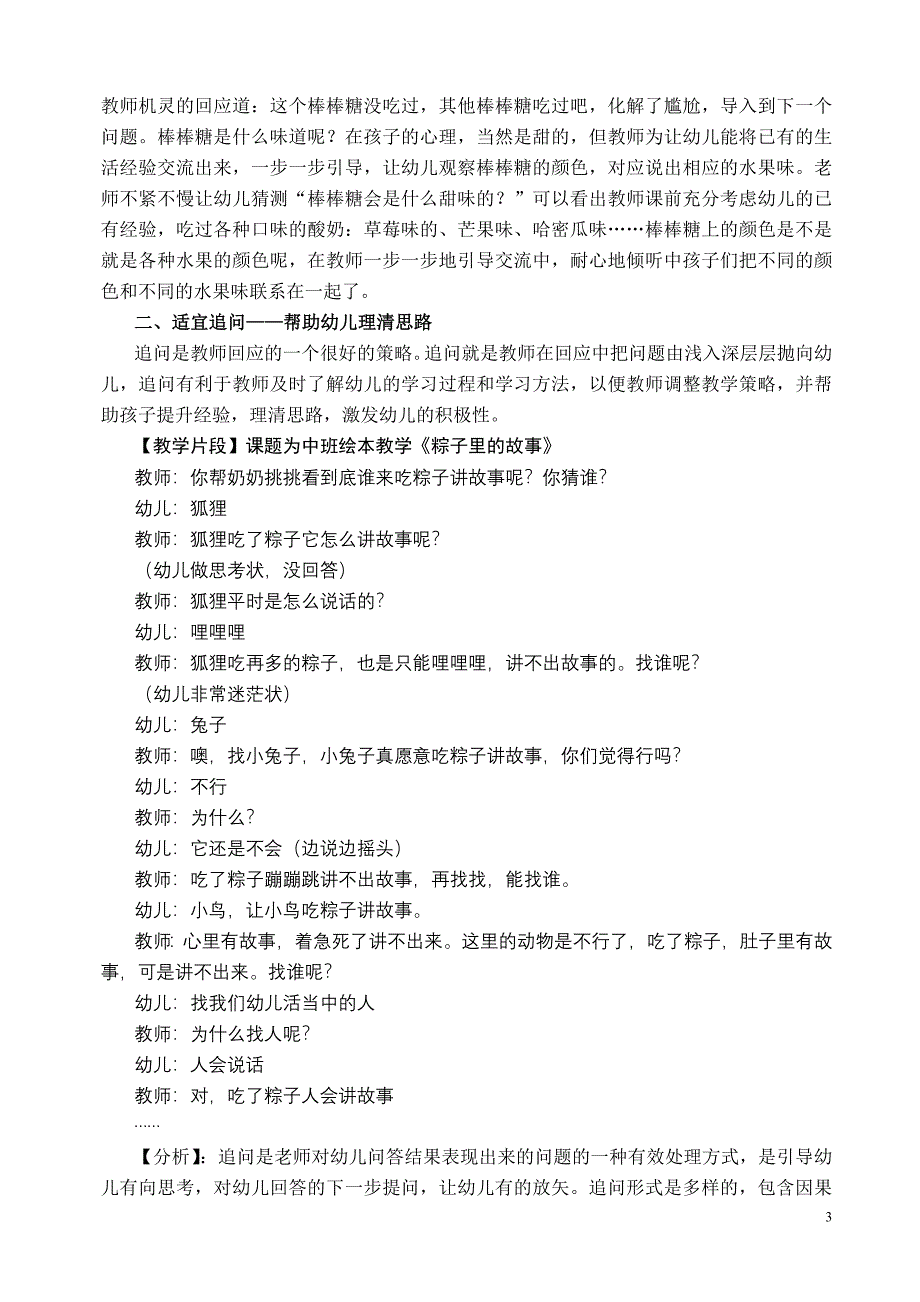 教师机灵的回应道：这个棒棒糖没吃过，其他棒棒糖吃过吧，化解了尴尬，导入到下一个问题。棒棒糖是什么味道呢？在孩子的心理，当然是甜的，但教师为让幼儿能将已有的生活经验交流出来，一步一步引导，让幼儿观察棒棒糖的颜色，对应说出相应的水果味。老师不紧不慢让幼儿猜测“棒棒糖会是什么甜味的？”可以看出教师课前充分考虑幼儿的已有经验，吃过各种口味的酸奶：草莓味的、芒果味、哈密瓜味……棒棒糖上的颜色是不是就是各种水果的颜色呢，在教师一步一步地引导交流中，耐心地倾听中孩子们把不同的颜色和不同的水果味联系在一起了。

二、适宜追问——帮助幼儿理清思路

追问是教师回应的一个很好的策略。追问就是教师在回应中把问题由浅入深层层抛向幼儿，追问有利于教师及时了解幼儿的学习过程和学习方法，以便教师调整教学策略，并帮助孩子提升经验，理清思路，激发幼儿的积极性。

【教学片段】课题为中班绘本教学《粽子里的故事》

教师：你帮奶奶挑挑看到底谁来吃粽子讲故事呢？你猜谁？

幼儿：狐狸

教师：狐狸吃了粽子它怎么讲故事呢？

（幼儿做思考状，没回答）

教师：狐狸平时是怎么说话的？

幼儿：哩哩哩

教师：狐狸吃再多的粽子，也是只能哩哩哩，讲不出故事的。找谁呢？

（幼儿非常迷茫状）

幼儿：兔子

教师：噢，找小兔子，小兔子真愿意吃粽子讲故事，你们觉得行吗？

幼儿：不行

教师：为什么？

幼儿：它还是不会（边说边摇头）

教师：吃了粽子蹦蹦跳讲不出故事，再找找，能找谁。

幼儿：小鸟，让小鸟吃粽子讲故事。

教师：心里有故事，着急死了讲不出来。这里的动物是不行了，吃了粽子，肚子里有故事，可是讲不出来。找谁呢？

幼儿：找我们幼儿活当中的人

教师：为什么找人呢？

幼儿：人会说话

教师：对，吃了粽子人会讲故事

......

【分析】：追问是老师对幼儿问答结果表现出来的问题的一种有效处理方式，是引导幼儿有向思考，对幼儿回答的下一步提问，让幼儿有的放矢。追问形式是多样的，包含因果

3